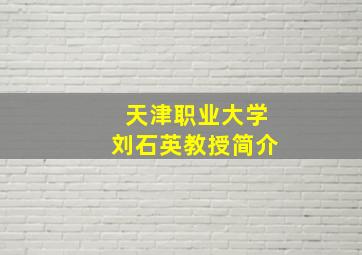 天津职业大学
刘石英教授简介